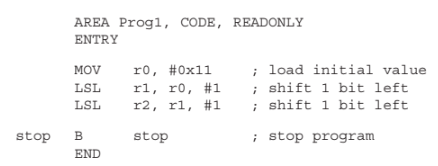 AREA Prog1, CODE, READONLY
ENTRY

MOV r0, #0x11 ; load initial value
LSL r1, r0, #1 ; shift 1 bit left
LSL r2, r1, #1 ; shift 1 bit left

stop B stop ; stop program
END